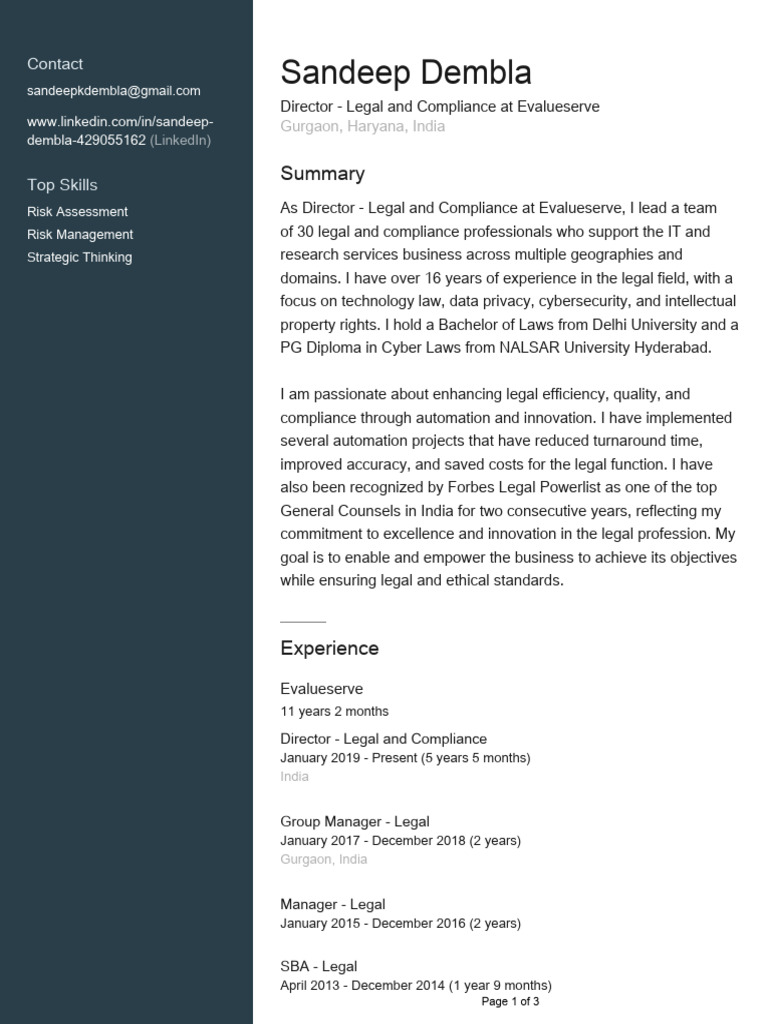 Contact

sandeepkdembla@gmail.com

www.linkedin.com/in/sandeep-dembla-429055162 (LinkedIn)

Top Skills

Risk Assessment

Risk Management

Strategic Thinking

Sandeep Dembla

Director - Legal and Compliance at Evalueserve

Gurgaon, Haryana, India

Summary

As Director - Legal and Compliance at Evalueserve, I lead a team of 30 legal and compliance professionals who support the IT and research services business across multiple geographies and domains. I have over 16 years of experience in the legal field, with a focus on technology law, data privacy, cybersecurity, and intellectual property rights. I hold a Bachelor of Laws from Delhi University and a PG Diploma in Cyber Laws from NALSAR University Hyderabad.

I am passionate about enhancing legal efficiency, quality, and compliance through automation and innovation. I have implemented several automation projects that have reduced turnaround time, improved accuracy, and saved costs for the legal function. I have also been recognized by Forbes Legal Powerlist as one of the top General Counsels in India for two consecutive years, reflecting my commitment to excellence and innovation in the legal profession. My goal is to enable and empower the business to achieve its objectives while ensuring legal and ethical standards.

Experience

Evalueserve

11 years 2 months

Director - Legal and Compliance

January 2019 - Present (5 years 5 months)

India

Group Manager - Legal

January 2017 - December 2018 (2 years)

Gurgaon, India

Manager - Legal

January 2015 - December 2016 (2 years)

SBA - Legal

April 2013 - December 2014 (1 year 9 months)

Page 1 of 3